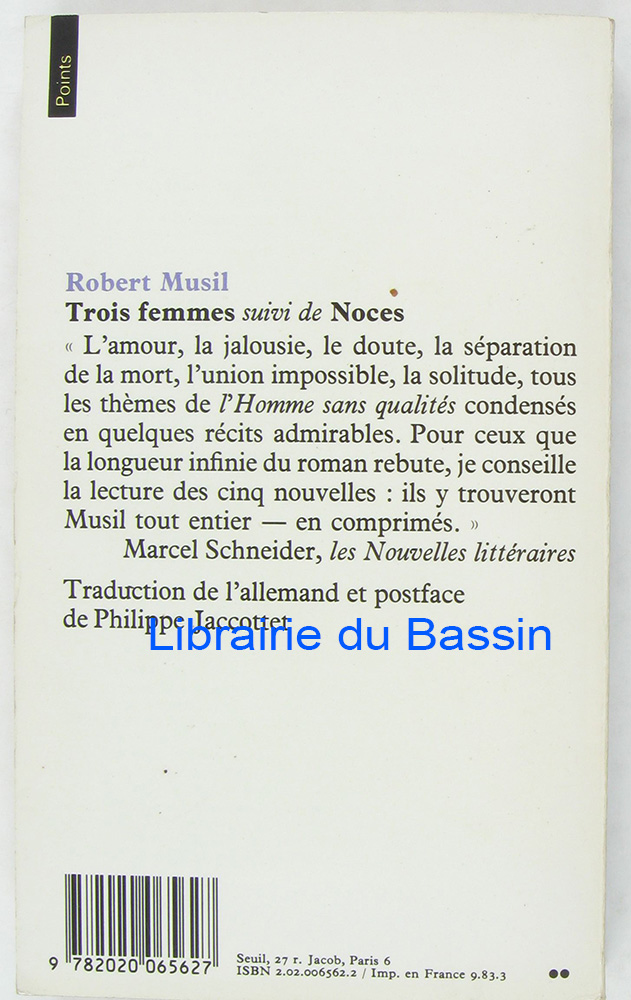 Points

Robert Musil
Trois femmes suivi de Noces

« L'amour, la jalousie, le doute, la séparation de la mort, l'union impossible, la solitude, tous les thèmes de l'Homme sans qualités condensés en quelques récits admirables. Pour ceux que la longueur infinie du roman rebute, je conseille la lecture des cinq nouvelles : ils y trouveront Musil tout entier — en comprimés. »
Marcel Schneider, les Nouvelles littéraires

Traduction de l'allemand et postface de Philippe Jaccottet

Librairie du Bassin

9 782020 065627

Seuil, 27 r. Jacob, Paris 6
ISBN 2.02.006562.2 / Imp. en France 9.83.3